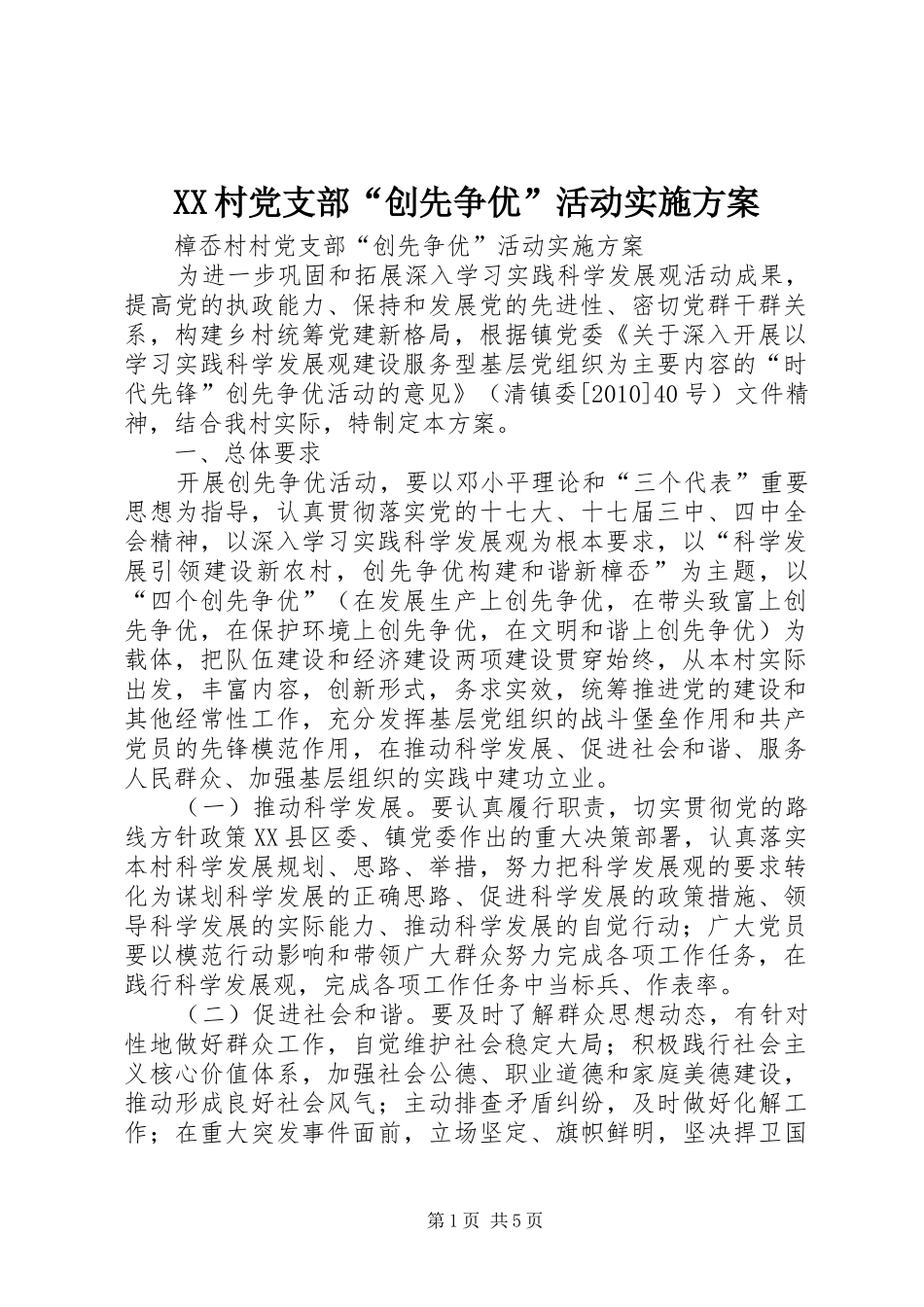 XX村党支部“创先争优”活动实施方案

樟岙村村党支部“创先争优”活动实施方案

为进一步巩固和拓展深入学习实践科学发展观活动成果，提高党的执政能力、保持和发展党的先进性、密切党群干群关系，构建乡村统筹党建新格局，根据镇党委《关于深入开展以学习实践科学发展观建设服务型基层党组织为主要内容的“时代先锋”创先争优活动的意见》（清镇委[2010]40号）文件精神，结合我村实际，特制定本方案。

一、总体要求

开展创先争优活动，要以邓小平理论和“三个代表”重要思想为指导，认真贯彻落实党的十七大、十七届三中、四中全会精神，以深入学习实践科学发展观为根本要求，以“科学发展引领建设新农村，创先争优构建和谐新樟岙”为主题，以“四个创先争优”（在发展生产上创先争优，在带头致富上创先争优，在保护环境上创先争优，在文明和谐上创先争优）为载体，把队伍建设和经济建设两项建设贯穿始终，从本村实际出发，丰富内容，创新形式，务求实效，统筹推进党的建设和其他经常性工作，充分发挥基层党组织的战斗堡垒作用和共产党员的先锋模范作用，在推动科学发展、促进社会和谐、服务人民群众、加强基层组织的实践中建功立业。

（一）推动科学发展。要认真履行职责，切实贯彻党的路线方针政策XX县区委、镇党委作出的重大决策部署，认真落实本村科学发展规划、思路、举措，努力把科学发展观的要求转化为谋划科学发展的正确思路、促进科学发展的政策措施、领导科学发展的实际能力、推动科学发展的自觉行动；广大党员要以模范行动影响和带领广大群众努力完成各项工作任务，在践行科学发展观，完成各项工作任务中当标兵、作表率。

（二）促进社会和谐。要及时了解群众思想动态，有针对性地做好群众工作，自觉维护社会稳定大局；积极践行社会主义核心价值体系，加强社会公德、职业道德和家庭美德建设，推动形成良好社会风气；主动排查矛盾纠纷，及时做好化解工作；在重大突发事件面前，立场坚定、旗帜鲜明，坚决捍卫国

第1页 共5页